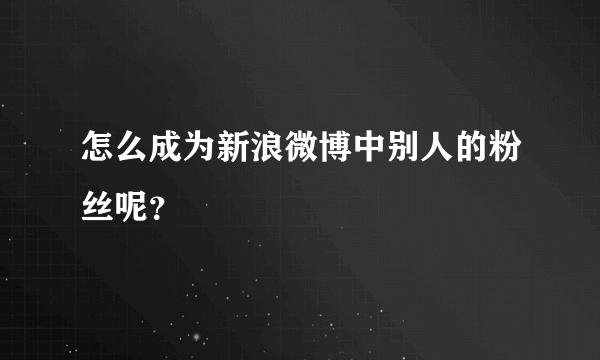 怎么成为新浪微博中别人的粉丝呢？